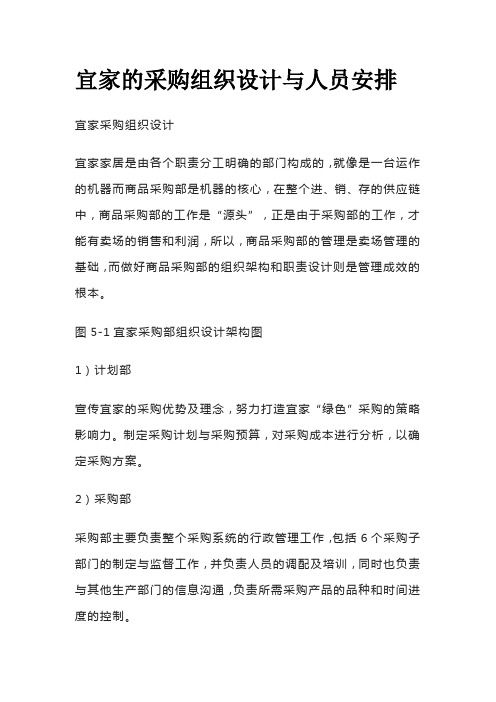 宜家的采购组织设计与人员安排

宜家采购组织设计

宜家家居是由各个职责分工明确的部门构成的，就像是一台运作的机器而商品采购部是机器的核心，在整个进、销、存的供应链中，商品采购部的工作是“源头”，正是由于采购部的工作，才能有卖场的销售和利润，所以，商品采购部的管理是卖场管理的基础，而做好商品采购部的组织架构和职责设计则是管理成效的根本。

图 5-1 宜家采购部组织设计架构图

1）计划部

宣传宜家的采购优势及理念，努力打造宜家“绿色”采购的策略影响力。制定采购计划与采购预算，对采购成本进行分析，以确定采购方案。

2）采购部

采购部主要负责整个采购系统的行政管理工作，包括 6 个采购子部门的制定与监督工作，并负责人员的调配及培训，同时也负责与其他生产部门的信息沟通，负责所需采购产品的品种和时间进度的控制。